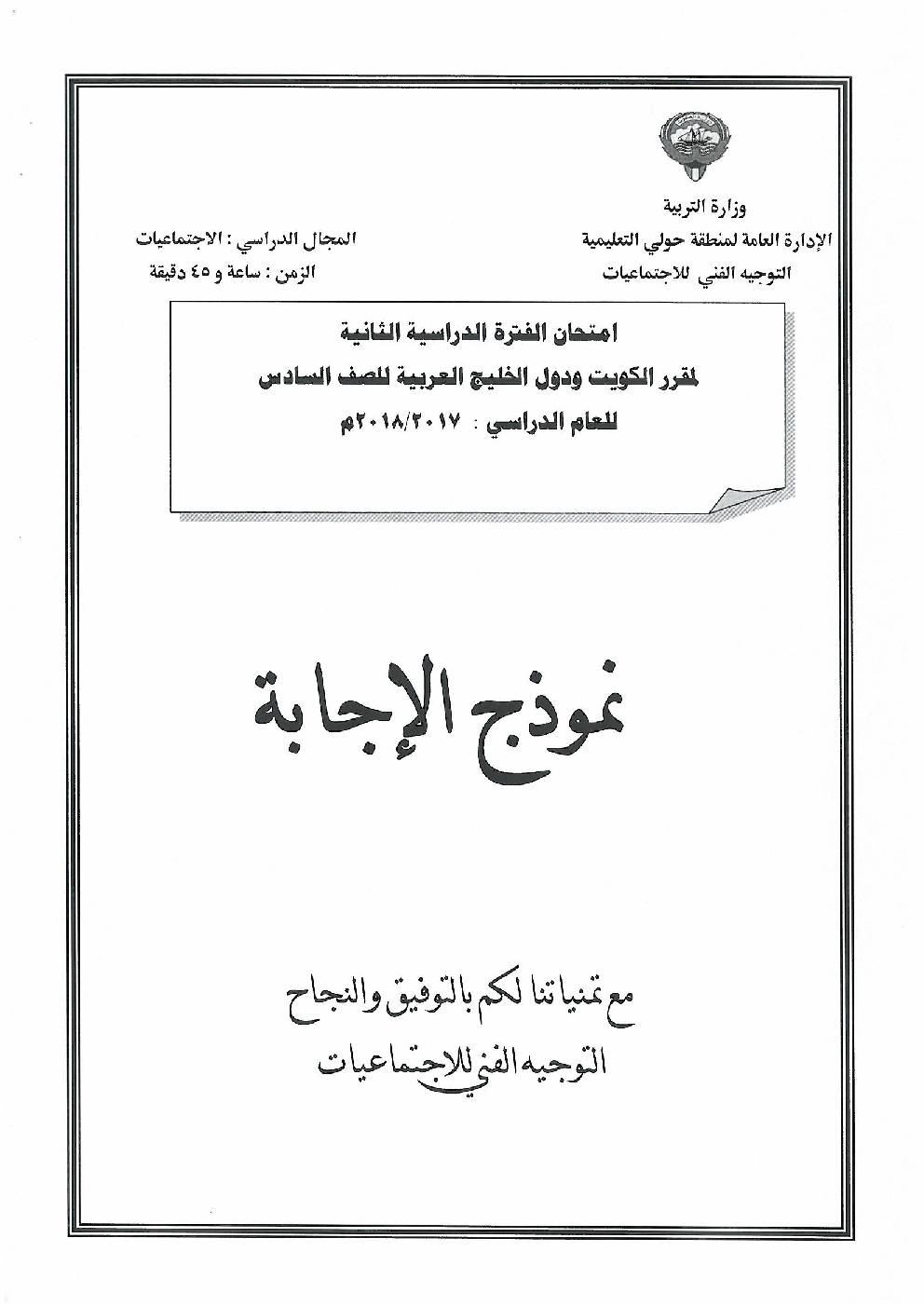 وزارة التربية
الإدارة العامة لمنطقة حولي التعليمية
التوجيه الفني للاجتماعيات

المجال الدراسي : الاجتماعيات
الزمن : ساعة و ٤٥ دقيقة

امتحان الفترة الدراسية الثانية
لمقرر الكويت ودول الخليج العربية للصف السادس
للعام الدراسي : ٢٠١٨/٢٠١٧م

نموذج الإجابة

مع تمنياتنا لكم بالتوفيق والنجاح
التوجيه الفني للاجتماعيات